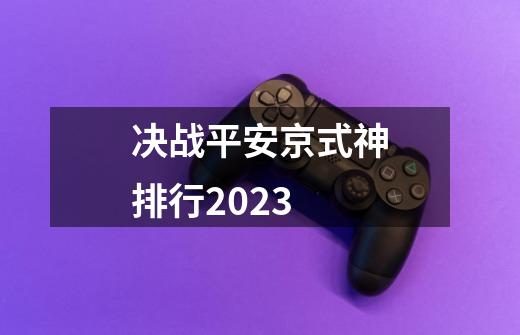 决战平安京式神排行2023